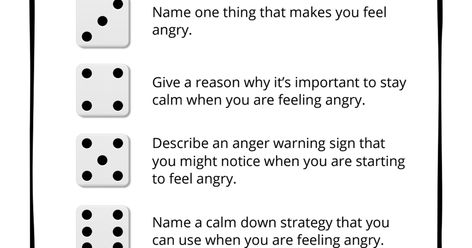 Name one thing that makes you feel angry.

Give a reason why it's important to stay calm when you are feeling angry.

Describe an anger warning sign that you might notice when you are starting to feel angry.

Name a calm down strategy that you can use when you are feeling angry.